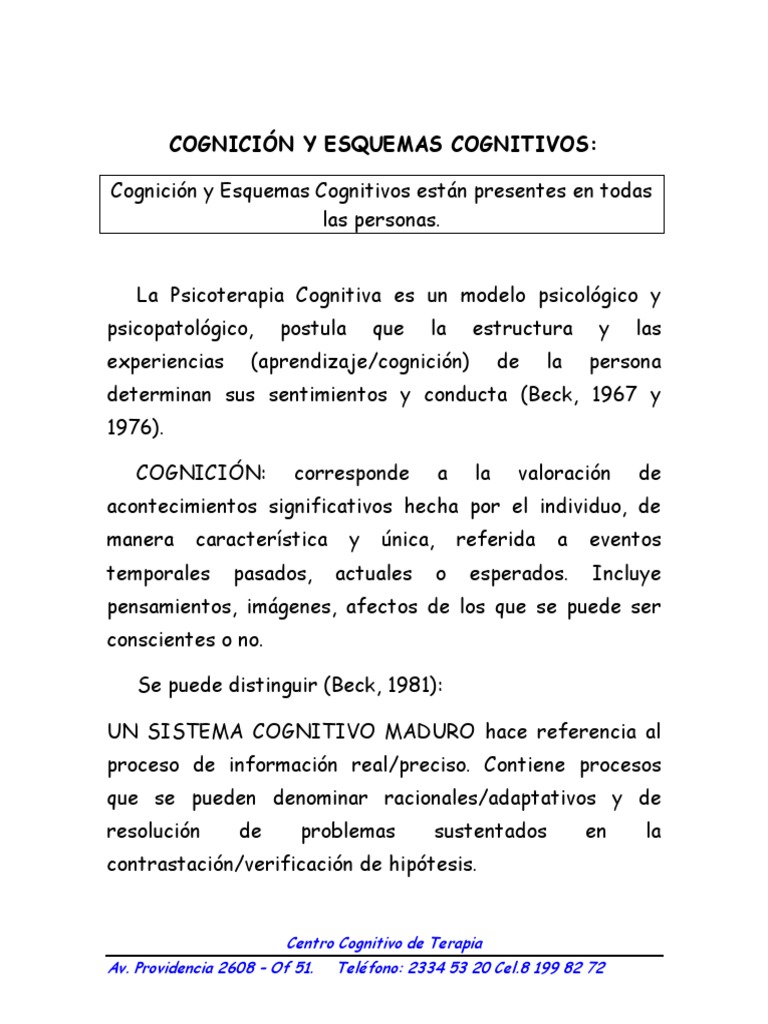 COGNICIÓN Y ESQUEMAS COGNITIVOS:

Cognición y Esquemas Cognitivos están presentes en todas las personas.

La Psicoterapia Cognitiva es un modelo psicológico y psicopatológico, postula que la estructura y las experiencias (aprendizaje/cognición) de la persona determinan sus sentimientos y conducta (Beck, 1967 y 1976).

COGNICIÓN: corresponde a la valoración de acontecimientos significativos hecha por el individuo, de manera característica y única, referida a eventos temporales pasados, actuales o esperados. Incluye pensamientos, imágenes, afectos de los que se puede ser conscientes o no.

Se puede distinguir (Beck, 1981):

UN SISTEMA COGNITIVO MADURO hace referencia al proceso de información real/preciso. Contiene procesos que se pueden denominar racionales/adaptativos y de resolución de problemas sustentados en la contrastación/verificación de hipótesis.

Centro Cognitivo de Terapia

Av. Providencia 2608 – Of 51. Teléfono: 2334 53 20 Cel.8 199 82 72